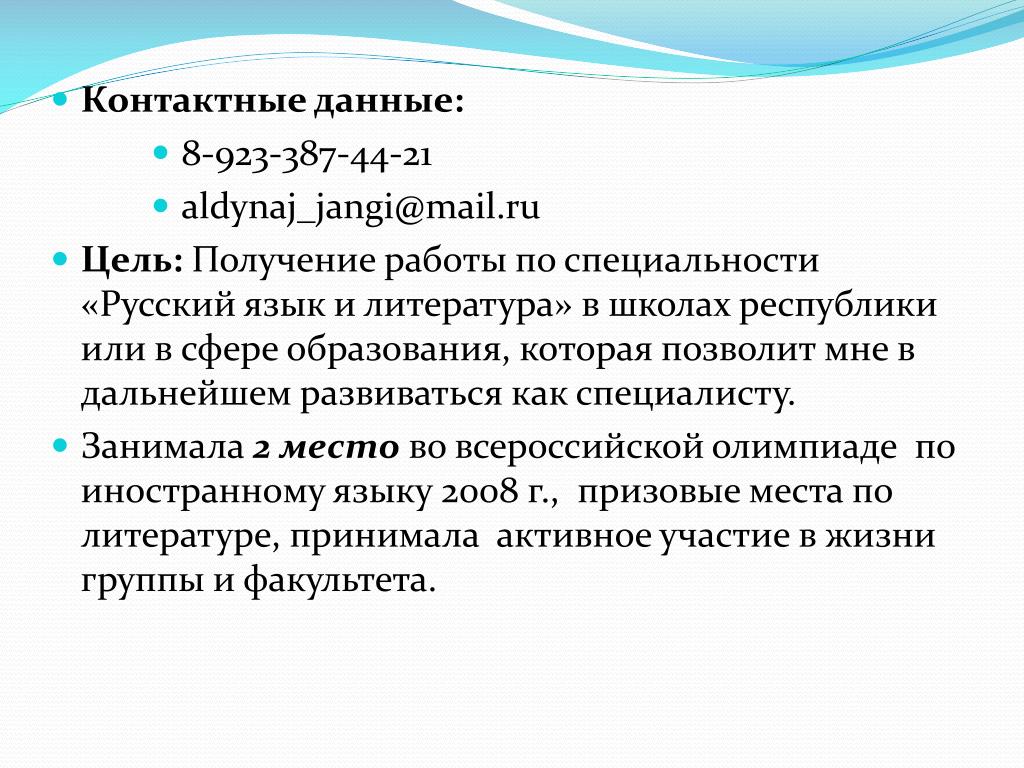 Контактные данные:

8-923-387-44-21

aldynaj_jangi@mail.ru

Цель: Получение работы по специальности «Русский язык и литература» в школах республики или в сфере образования, которая позволит мне в дальнейшем развиваться как специалисту.

Занимала 2 место во всероссийской олимпиаде по иностранному языку 2008 г., призовые места по литературе, принимала активное участие в жизни группы и факультета.